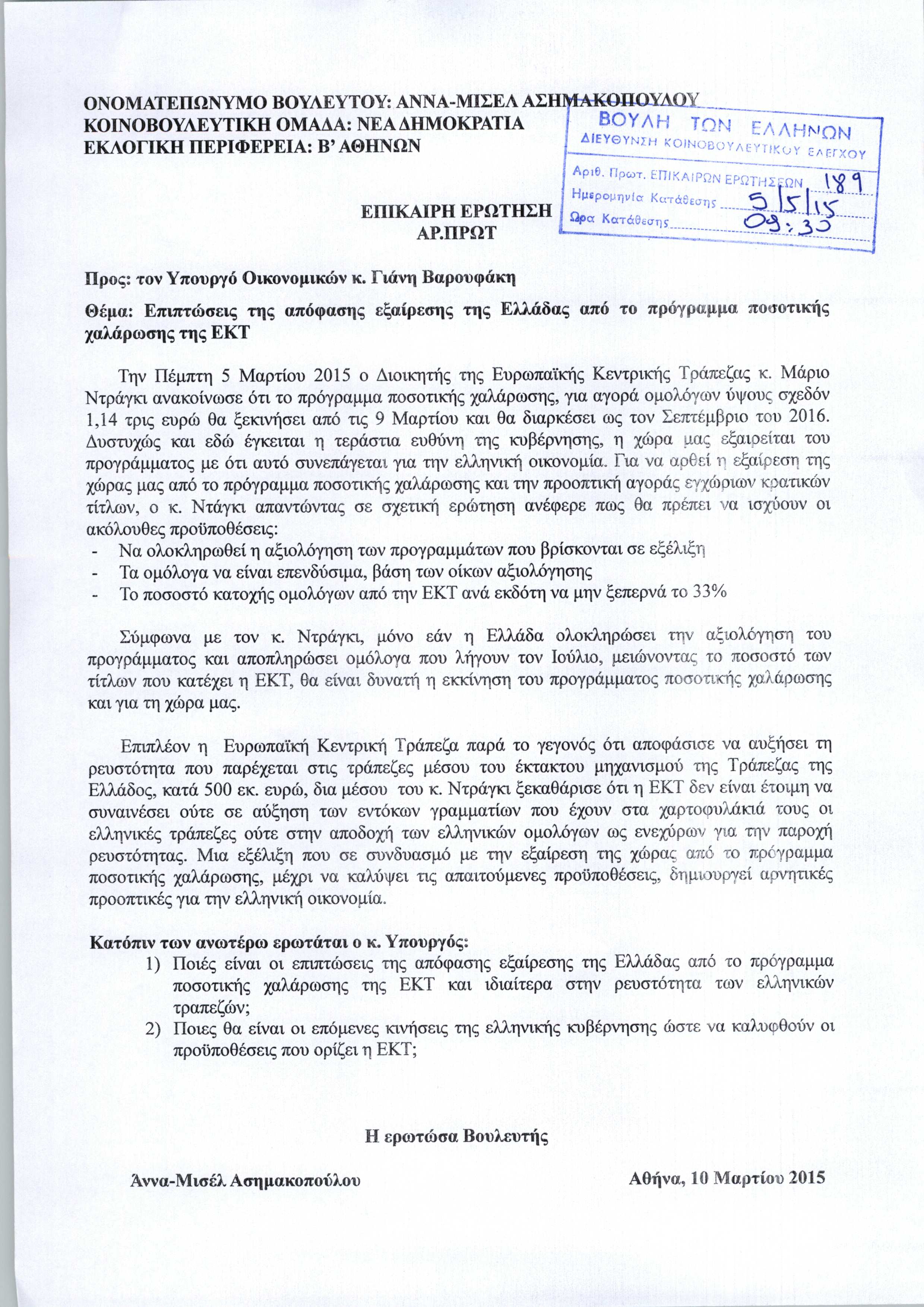 ΟΝΟΜΑΤΕΠΩΝΥΜΟ ΒΟΥΛΕΥΤΟΥ: ΑΝΝΑ-ΜΙΣΕΛ ΑΣΗΜΑΚΟΠΟΥΛΟΥ
ΚΟΙΝΟΒΟΥΛΕΥΤΙΚΗ ΟΜΑΔΑ: ΝΕΑ ΔΗΜΟΚΡΑΤΙΑ
ΕΚΛΟΓΙΚΗ ΠΕΡΙΦΕΡΕΙΑ: Β' ΑΘΗΝΩΝ

ΒΟΥΛΗ ΤΩΝ ΕΛΛΗΝΩΝ
ΔΙΕΥΘΥΝΣΗ ΚΟΙΝΟΒΟΥΛΕΥΤΙΚΟΥ ΕΛΕΓΧΟΥ
Αριθ. Πρωτ. ΕΠΙΚΑΙΡΩΝ ΕΡΩΤΗΣΕΩΝ 189
Ημερομηνία Κατάθεσης 5/5/15
Ώρα Κατάθεσης 09:30

ΕΠΙΚΑΙΡΗ ΕΡΩΤΗΣΗ
ΑΡ.ΠΡΩΤ

Προς: τον Υπουργό Οικονομικών κ. Γιάνη Βαρουφάκη

Θέμα: Επιπτώσεις της απόφασης εξαίρεσης της Ελλάδας από το πρόγραμμα ποσοτικής χαλάρωσης της ΕΚΤ

Την Πέμπτη 5 Μαρτίου 2015 ο Διοικητής της Ευρωπαϊκής Κεντρικής Τράπεζας κ. Μάριο Ντράγκι ανακοίνωσε ότι το πρόγραμμα ποσοτικής χαλάρωσης, για αγορά ομολόγων ύψους σχεδόν 1,14 τρις ευρώ θα ξεκινήσει από τις 9 Μαρτίου και θα διαρκέσει ως τον Σεπτέμβριο του 2016. Δυστυχώς και εδώ έγκειται η τεράστια ευθύνη της κυβέρνησης, η χώρα μας εξαιρείται του προγράμματος με ότι αυτό συνεπάγεται για την ελληνική οικονομία. Για να αρθεί η εξαίρεση της χώρας μας από το πρόγραμμα ποσοτικής χαλάρωσης και την προοπτική αγοράς εγχώριων κρατικών τίτλων, ο κ. Ντάγκι απαντώντας σε σχετική ερώτηση ανέφερε πως θα πρέπει να ισχύουν οι ακόλουθες προϋποθέσεις:
- Να ολοκληρωθεί η αξιολόγηση των προγραμμάτων που βρίσκονται σε εξέλιξη
- Τα ομόλογα να είναι επενδύσιμα, βάση των οίκων αξιολόγησης
- Το ποσοστό κατοχής ομολόγων από την ΕΚΤ ανά εκδότη να μην ξεπερνά το 33%

Σύμφωνα με τον κ. Ντράγκι, μόνο εάν η Ελλάδα ολοκληρώσει την αξιολόγηση του προγράμματος και αποπληρώσει ομόλογα που λήγουν τον Ιούλιο, μειώνοντας το ποσοστό των τίτλων που κατέχει η ΕΚΤ, θα είναι δυνατή η εκκίνηση του προγράμματος ποσοτικής χαλάρωσης και για τη χώρα μας.

Επιπλέον η Ευρωπαϊκή Κεντρική Τράπεζα παρά το γεγονός ότι αποφάσισε να αυξήσει τη ρευστότητα που παρέχεται στις τράπεζες μέσου του έκτακτου μηχανισμού της Τράπεζας της Ελλάδος, κατά 500 εκ. ευρώ, δια μέσου του κ. Ντράγκι ξεκαθάρισε ότι η ΕΚΤ δεν είναι έτοιμη να συναινέσει ούτε σε αύξηση των εντόκων γραμματίων που έχουν στα χαρτοφυλάκιά τους οι ελληνικές τράπεζες ούτε στην αποδοχή των ελληνικών ομολόγων ως ενεχύρων για την παροχή ρευστότητας. Μια εξέλιξη που σε συνδυασμό με την εξαίρεση της χώρας από το πρόγραμμα ποσοτικής χαλάρωσης, μέχρι να καλύψει τις απαιτούμενες προϋποθέσεις, δημιουργεί αρνητικές προοπτικές για την ελληνική οικονομία.

Κατόπιν των ανωτέρω ερωτάται ο κ. Υπουργός:
1) Ποιές είναι οι επιπτώσεις της απόφασης εξαίρεσης της Ελλάδας από το πρόγραμμα ποσοτικής χαλάρωσης της ΕΚΤ και ιδιαίτερα στην ρευστότητα των ελληνικών τραπεζών;
2) Ποιες θα είναι οι επόμενες κινήσεις της ελληνικής κυβέρνησης ώστε να καλυφθούν οι προϋποθέσεις που ορίζει η ΕΚΤ;

Η ερωτώσα Βουλευτής

Άννα-Μισέλ Ασημακοπούλου

Αθήνα, 10 Μαρτίου 2015